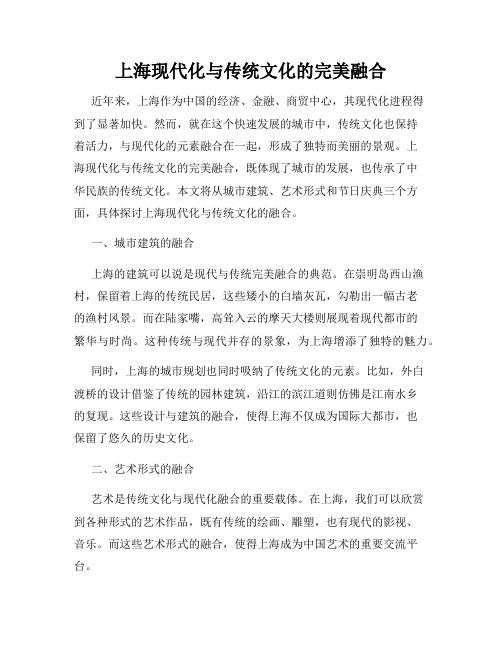 上海现代化与传统文化的完美融合

近年来，上海作为中国的经济、金融、商贸中心，其现代化进程得到了显著加快。然而，就在这个快速发展的城市中，传统文化也保持着活力，与现代化的元素融合在一起，形成了独特而美丽的景观。上海现代化与传统文化的完美融合，既体现了城市的发展，也传承了中华民族的传统文化。本文将从城市建筑、艺术形式和节日庆典三个方面，具体探讨上海现代化与传统文化的融合。

一、城市建筑的融合

上海的建筑可以说是现代与传统完美融合的典范。在崇明岛西山渔村，保留着上海的传统民居，这些矮小的白墙灰瓦，勾勒出一幅古老的渔村风景。而在陆家嘴，高耸入云的摩天大楼则展现着现代都市的繁华与时尚。这种传统与现代并存的景象，为上海增添了独特的魅力。

同时，上海的城市规划也同时吸纳了传统文化的元素。比如，外白渡桥的设计借鉴了传统的园林建筑，沿江的滨江道则仿佛是江南水乡的复现。这些设计与建筑的融合，使得上海不仅成为国际大都市，也保留了悠久的历史文化。

二、艺术形式的融合

艺术是传统文化与现代化融合的重要载体。在上海，我们可以欣赏到各种形式的艺术作品，既有传统的绘画、雕塑，也有现代的影视、音乐。而这些艺术形式的融合，使得上海成为中国艺术的重要交流平台。